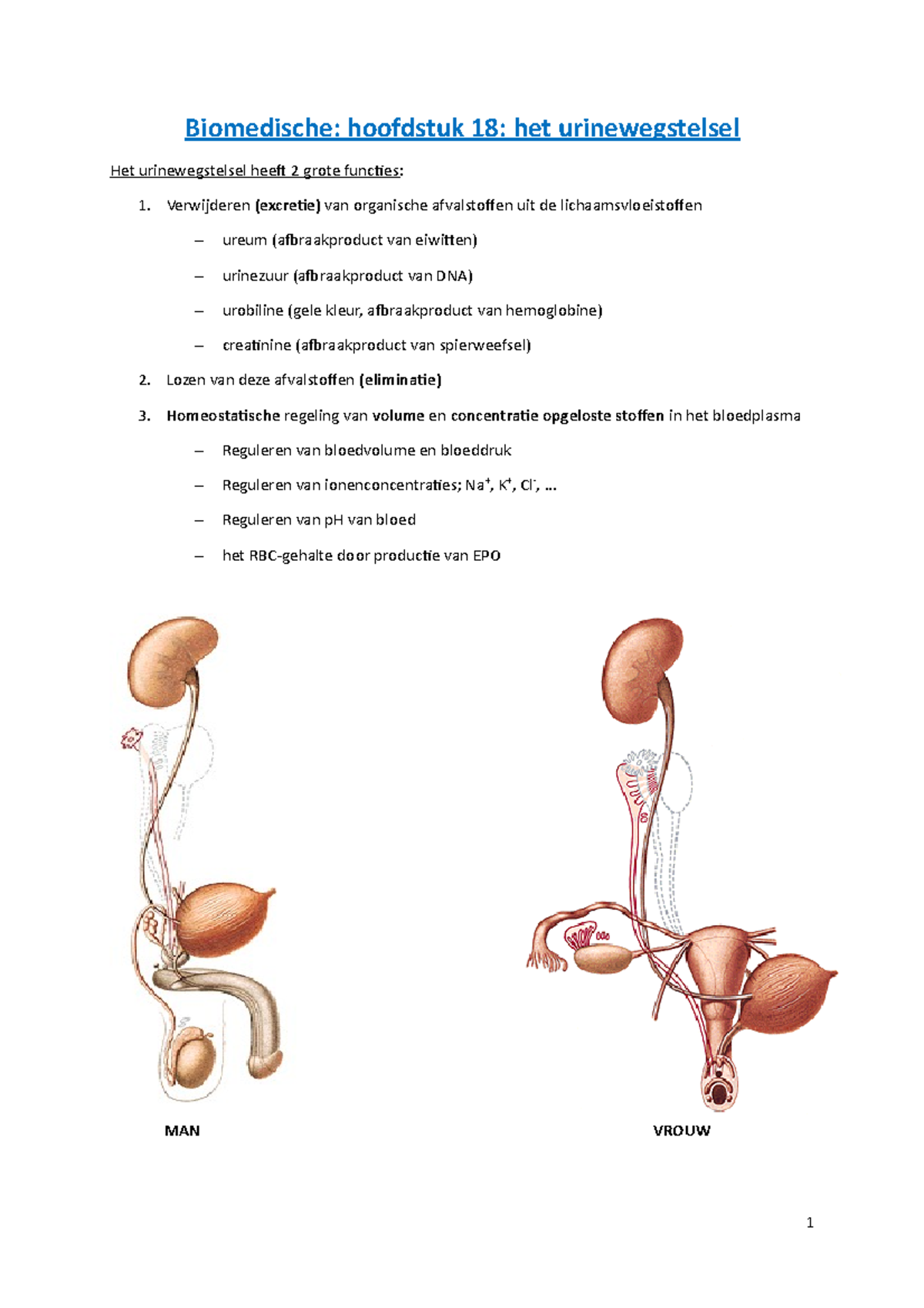 Biomedische: hoofdstuk 18: het urinewegstelsel

Het urinewegstelsel heeft 2 grote functies:

1. Verwijderen (excretie) van organische afvalstoffen uit de lichaamsvloeistoffen
– ureum (afbraakproduct van eiwitten)
– urinezuur (afbraakproduct van DNA)
– urobiline (gele kleur, afbraakproduct van hemoglobine)
– creatinine (afbraakproduct van spierweefsel)

2. Lozen van deze afvalstoffen (eliminatie)

3. Homeostatische regeling van volume en concentratie opgeloste stoffen in het bloedplasma
– Reguleren van bloedvolume en bloeddruk
– Reguleren van ionenconcentraties; $Na^+$, $K^+$, $Cl^-$, …
– Reguleren van pH van bloed
– het RBC-gehalte door productie van EPO

MAN

VROUW

1